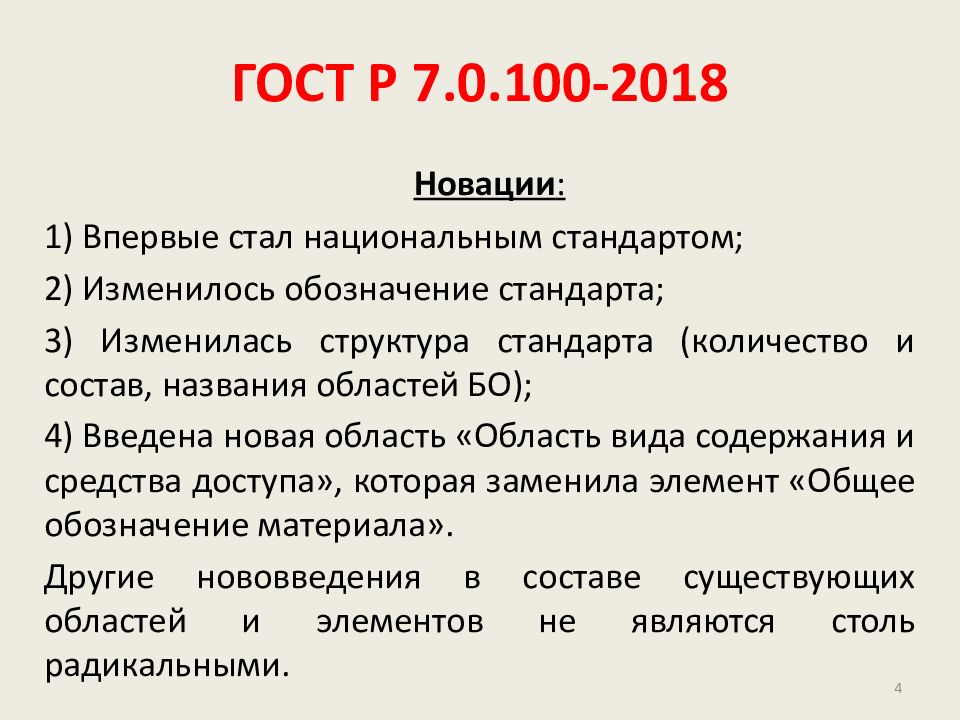 ГОСТ Р 7.0.100-2018

Новации:

1) Впервые стал национальным стандартом;

2) Изменилось обозначение стандарта;

3) Изменилась структура стандарта (количество и состав, названия областей БО);

4) Введена новая область «Область вида содержания и средства доступа», которая заменила элемент «Общее обозначение материала».

Другие нововведения в составе существующих областей и элементов не являются столь радикальными.

4